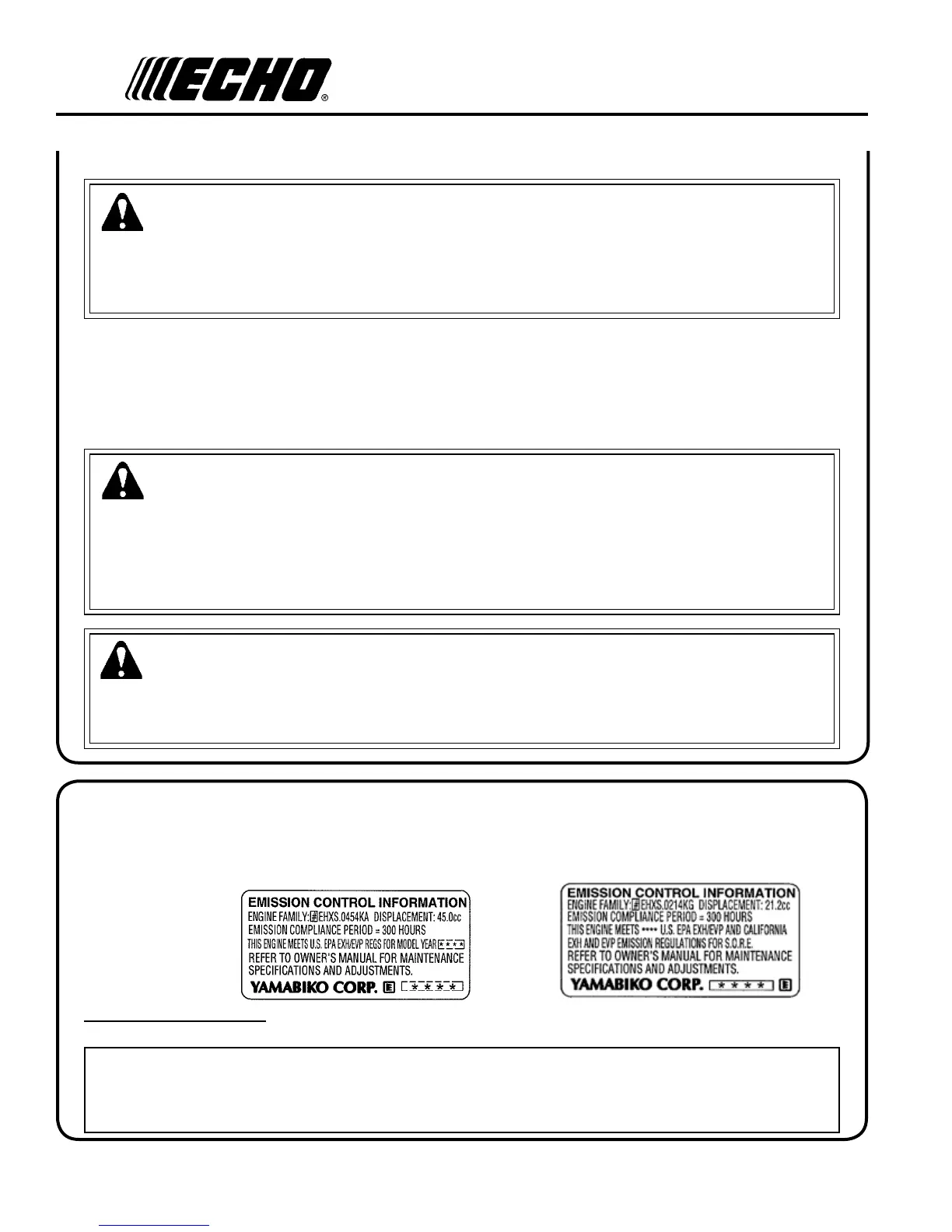 ECHO®

EMISSION CONTROL INFORMATION
ENGINE FAMILY: EHXS.0454KA DISPLACEMENT: 45.0cc
EMISSION COMPLIANCE PERIOD = 300 HOURS
THIS ENGINE MEETS U.S. EPA EXH/EVP REGS FOR MODEL YEAR ****
REFER TO OWNER'S MANUAL FOR MAINTENANCE SPECIFICATIONS AND ADJUSTMENTS.
YAMABIKO CORP. E ****

EMISSION CONTROL INFORMATION
ENGINE FAMILY: EHXS.0214KG DISPLACEMENT: 21.2cc
EMISSION COMPLIANCE PERIOD = 300 HOURS
THIS ENGINE MEETS **** U.S. EPA EXH/EVP AND CALIFORNIA EXH AND EVP EMISSION REGULATIONS FOR S.O.R.E.
REFER TO OWNER'S MANUAL FOR MAINTENANCE SPECIFICATIONS AND ADJUSTMENTS.
YAMABIKO CORP. **** E